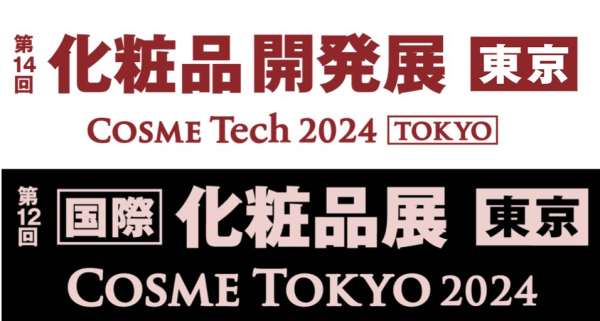 第14回 化粧品 開発展 東京

COSME Tech 2024 TOKYO

第12回 国際 化粧品展 東京

COSME TOKYO 2024